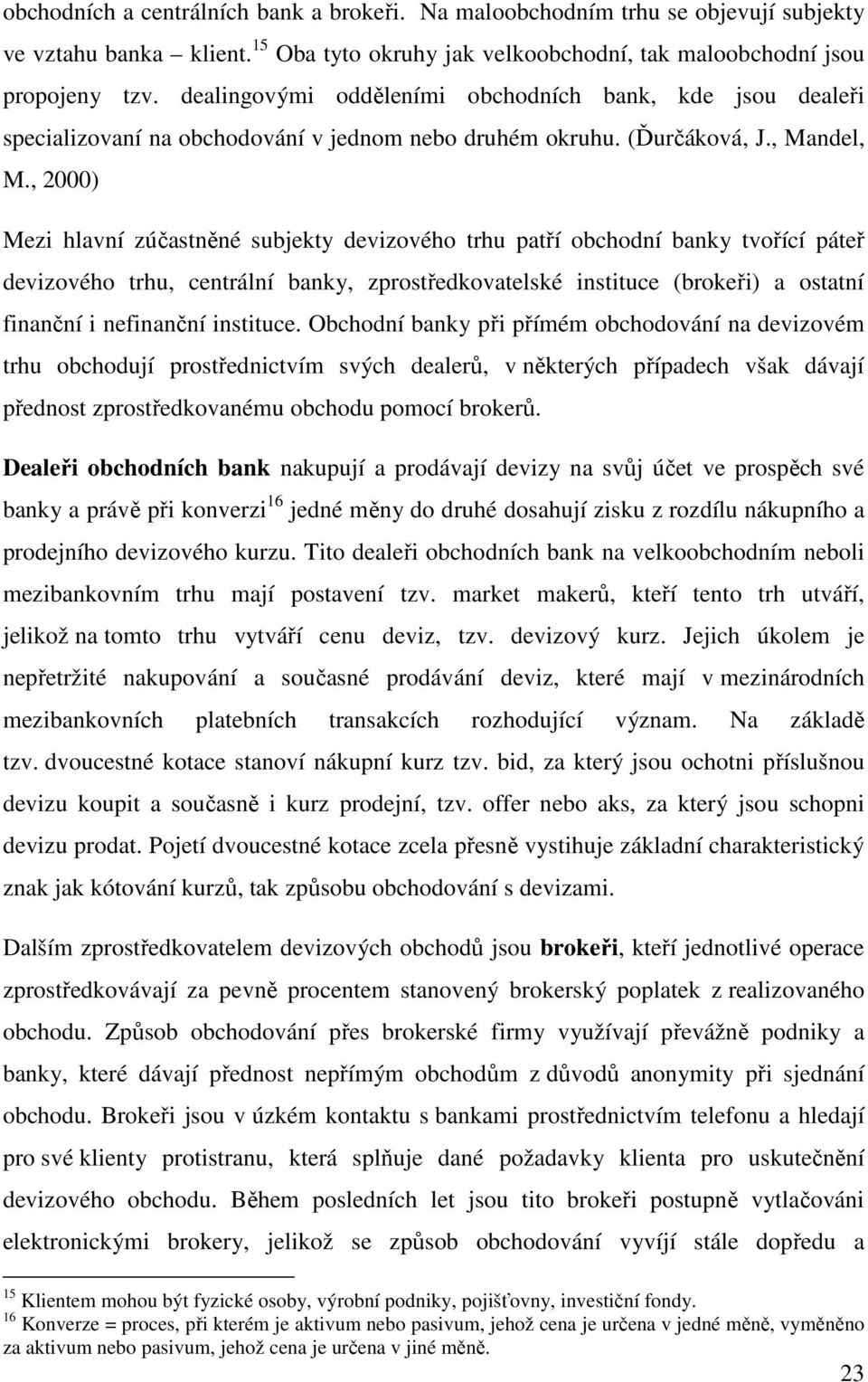 obchodních a centrálních bank a brokeři. Na maloobchodním trhu se objevují subjekty ve vztahu banka – klient.$^{15}$ Oba tyto okruhy jak velkoobchodní, tak maloobchodní jsou propojeny tzv. dealingovými odděleními obchodních bank, kde jsou dealeři specializovaní na obchodování v jednom nebo druhém okruhu. (Ďurčáková, J., Mandel, M., 2000)

Mezi hlavní zúčastněné subjekty devizového trhu patří obchodní banky tvořící páteř devizového trhu, centrální banky, zprostředkovatelské instituce (brokeři) a ostatní finanční i nefinanční instituce. Obchodní banky při přímém obchodování na devizovém trhu obchodují prostřednictvím svých dealerů, v některých případech však dávají přednost zprostředkovanému obchodu pomocí brokerů.

Dealeři obchodních bank nakupují a prodávají devizy na svůj účet ve prospěch své banky a právě při konverzi$^{16}$ jedné měny do druhé dosahují zisku z rozdílu nákupního a prodejního devizového kurzu. Tito dealeři obchodních bank na velkoobchodním neboli mezibankovním trhu mají postavení tzv. market makerů, kteří tento trh utváří, jelikož na tomto trhu vytváří cenu deviz, tzv. devizový kurz. Jejich úkolem je nepřetržité nakupování a současné prodávání deviz, které mají v mezinárodních mezibankovních platebních transakcích rozhodující význam. Na základě tzv. dvoucestné kotace stanoví nákupní kurz tzv. bid, za který jsou ochotni příslušnou devizu koupit a současně i kurz prodejní, tzv. offer nebo aks, za který jsou schopni devizu prodat. Pojetí dvoucestné kotace zcela přesně vystihuje základní charakteristický znak jak kótování kurzů, tak způsobu obchodování s devizami.

Dalším zprostředkovatelem devizových obchodů jsou brokeři, kteří jednotlivé operace zprostředkovávají za pevně procentem stanovený brokerský poplatek z realizovaného obchodu. Způsob obchodování přes brokerské firmy využívají převážně podniky a banky, které dávají přednost nepřímým obchodům z důvodů anonymity při sjednání obchodu. Brokeři jsou v úzkém kontaktu s bankami prostřednictvím telefonu a hledají pro své klienty protistranu, která splňuje dané požadavky klienta pro uskutečnění devizového obchodu. Během posledních let jsou tito brokeři postupně vytlačováni elektronickými brokery, jelikož se způsob obchodování vyvíjí stále dopředu a

$^{15}$ Klientem mohou být fyzické osoby, výrobní podniky, pojišťovny, investiční fondy.
$^{16}$ Konverze = proces, při kterém je aktivum nebo pasivum, jehož cena je určena v jedné měně, vyměněno za aktivum nebo pasivum, jehož cena je určena v jiné měně.

23